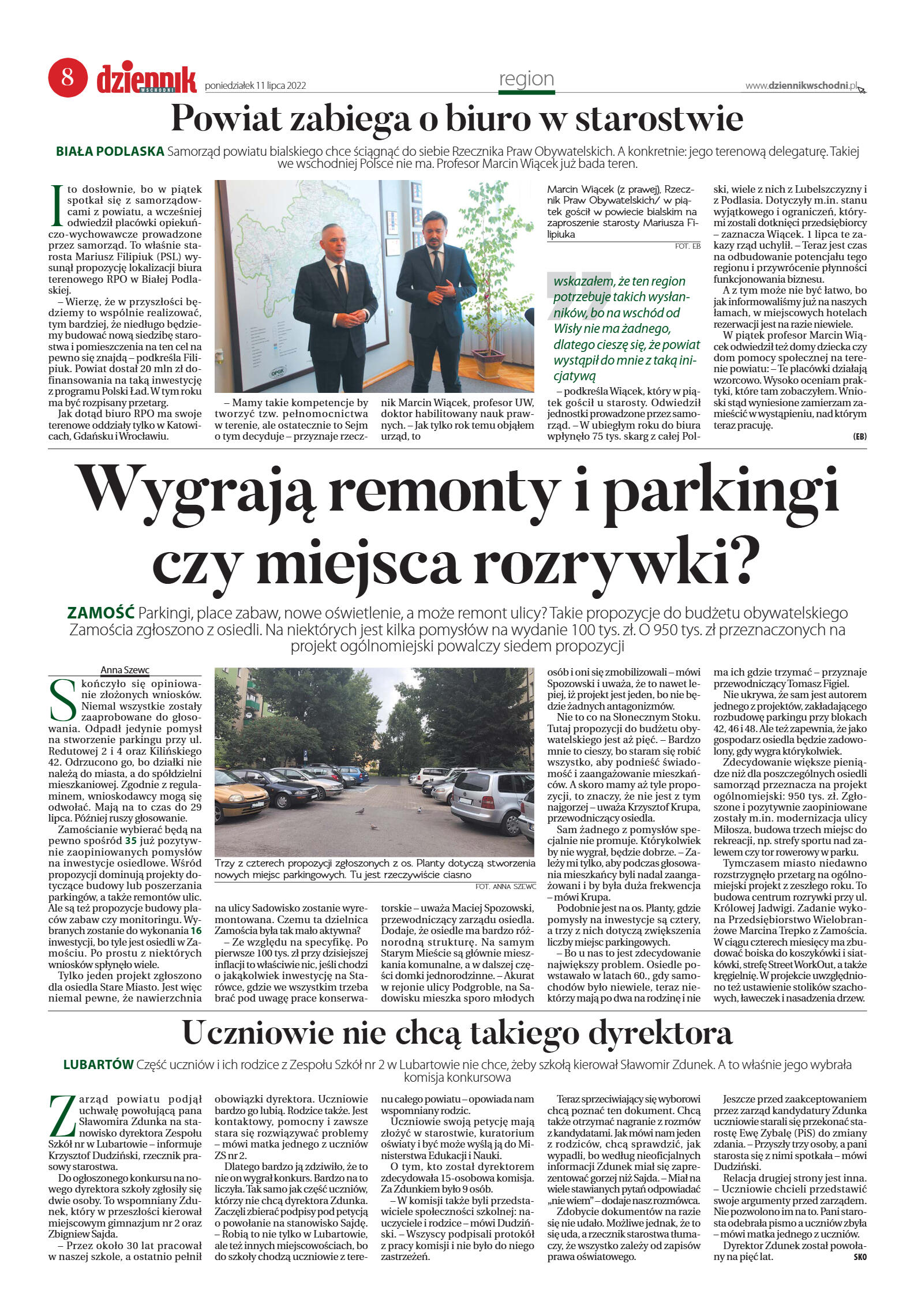 8 dziennik WSCHODNI poniedziałek 11 lipca 2022

region

www.dziennikwschodni.pl

Powiat zabiega o biuro w starostwie

BIAŁA PODLASKA Samorząd powiatu bialskiego chce ściągnąć do siebie Rzecznika Praw Obywatelskich. A konkretnie: jego terenową delegaturę. Takiej we wschodniej Polsce nie ma. Profesor Marcin Wiącek już bada teren.

I to dosłownie, bo w piątek spotkał się z samorządowcami z powiatu, a wcześniej odwiedził placówki opiekuńczo-wychowawcze prowadzone przez samorząd. To właśnie starosta Mariusz Filipiuk (PSL) wysunął propozycję lokalizacji biura terenowego RPO w Białej Podlaskiej.

– Wierzę, że w przyszłości będziemy to wspólnie realizować, tym bardziej, że niedługo będziemy budować nową siedzibę starostwa i pomieszczenia na ten cel na pewno się znajdą – podkreśla Filipiuk. Powiat dostał 20 mln zł dofinansowania na taką inwestycję z programu Polski Ład. W tym roku ma być rozpisany przetarg.

Jak dotąd biuro RPO ma swoje terenowe oddziały tylko w Katowicach, Gdańsku i Wrocławiu.

– Mamy takie kompetencje by tworzyć tzw. pełnomocnictwa w terenie, ale ostatecznie to Sejm o tym decyduje – przyznaje rzecznik Marcin Wiącek, profesor UW, doktor habilitowany nauk prawnych. – Jak tylko rok temu objąłem urząd, to

Marcin Wiącek (z prawej), Rzecznik Praw Obywatelskich/ w piątek gościł w powiecie bialskim na zaproszenie starosty Mariusza Filipiuka

FOT. EB

wskazałem, że ten region potrzebuje takich wysłanników, bo na wschód od Wisły nie ma żadnego, dlatego cieszę się, że powiat wystąpił do mnie z taką inicjatywą

– podkreśla Wiącek, który w piątek gościł u starosty. Odwiedził jednostki prowadzone przez samorząd. – W ubiegłym roku do biura wpłynęło 75 tys. skarg z całej Polski, wiele z nich z Lubelszczyzny i z Podlasia. Dotyczyły m.in. stanu wyjątkowego i ograniczeń, którymi zostali dotknięci przedsiębiorcy – zaznacza Wiącek. 1 lipca te zakazy rząd uchylił. – Teraz jest czas na odbudowanie potencjału tego regionu i przywrócenie płynności funkcjonowania biznesu.

A z tym może nie być łatwo, bo jak informowaliśmy już na naszych łamach, w miejscowych hotelach rezerwacji jest na razie niewiele.

W piątek profesor Marcin Wiącek odwiedził też domy dziecka czy dom pomocy społecznej na terenie powiatu: – Te placówki działają wzorcowo. Wysoko oceniam praktyki, które tam zobaczyłem. Wnioski stąd wyniesione zamierzam zamieścić w wystąpieniu, nad którym teraz pracuję.

(EB)

Wygrają remonty i parkingi czy miejsca rozrywki?

ZAMOŚĆ Parkingi, place zabaw, nowe oświetlenie, a może remont ulicy? Takie propozycje do budżetu obywatelskiego Zamościa zgłoszono z osiedli. Na niektórych jest kilka pomysłów na wydanie 100 tys. zł. O 950 tys. zł przeznaczonych na projekt ogólnomiejski powalczy siedem propozycji

Anna Szewc

Skończyło się opiniowanie złożonych wniosków. Niemal wszystkie zostały zaaprobowane do głosowania. Odpadł jedynie pomysł na stworzenie parkingu przy ul. Redutowej 2 i 4 oraz Kilińskiego 42. Odrzucono go, bo działki nie należą do miasta, a do spółdzielni mieszkaniowej. Zgodnie z regulaminem, wnioskodawcy mogą się odwołać. Mają na to czas do 29 lipca. Później ruszy głosowanie.

Zamościanie wybierać będą na pewno spośród 35 już pozytywnie zaopiniowanych pomysłów na inwestycje osiedlowe. Wśród propozycji dominują projekty dotyczące budowy lub poszerzania parkingów, a także remontów ulic. Ale są też propozycje budowy placów zabaw czy monitoringu. Wybranych zostanie do wykonania 16 inwestycji, bo tyle jest osiedli w Zamościu. Po prostu z niektórych wniosków spłynęło wiele.

Tylko jeden projekt zgłoszono dla osiedla Stare Miasto. Jest więc niemal pewne, że nawierzchnia

Trzy z czterech propozycji zgłoszonych z os. Planty dotyczą stworzenia nowych miejsc parkingowych. Tu jest rzeczywiście ciasno

FOT. ANNA SZEWC

na ulicy Sadowisko zostanie wyremontowana. Czemu ta dzielnica Zamościa była tak mało aktywna?

– Ze względu na specyfikę. Po pierwsze 100 tys. zł przy dzisiejszej inflacji to właściwie nic, jeśli chodzi o jakąkolwiek inwestycję na Starówce, gdzie we wszystkim trzeba brać pod uwagę prace konserwatorskie – uważa Maciej Spozowski, przewodniczący zarządu osiedla. Dodaje, że osiedle ma bardzo różnorodną strukturę. Na samym Starym Mieście są głównie mieszkania komunalne, a w dalszej części domki jednorodzinne. – Akurat w rejonie ulicy Podgroble, na Sadowisku mieszka sporo młodych osób i oni się zmobilizowali – mówi Spozowski i uważa, że to nawet lepiej, iż projekt jest jeden, bo nie będzie żadnych antagonizmów.

Nie to co na Słonecznym Stoku. Tutaj propozycji do budżetu obywatelskiego jest aż pięć. – Bardzo mnie to cieszy, bo staram się robić wszystko, aby podnieść świadomość i zaangażowanie mieszkańców. A skoro mamy aż tyle propozycji, to znaczy, że nie jest z tym najgorzej – uważa Krzysztof Krupa, przewodniczący osiedla.

Sam żadnego z pomysłów specjalnie nie promuje. Którykolwiek by nie wygrał, będzie dobrze. – Zależy mi tylko, aby podczas głosowania mieszkańcy byli nadal zaangażowani i by była duża frekwencja – mówi Krupa.

Podobnie jest na os. Planty, gdzie pomysły na inwestycje są cztery, a trzy z nich dotyczą zwiększenia liczby miejsc parkingowych.

– Bo u nas to jest zdecydowanie największy problem. Osiedle powstawało w latach 60., gdy samochodów było niewiele, teraz niektórzy mają po dwa na rodzinę i nie ma ich gdzie trzymać – przyznaje przewodniczący Tomasz Figiel.

Nie ukrywa, że sam jest autorem jednego z projektów, zakładającego rozbudowę parkingu przy blokach 42, 46 i 48. Ale też zapewnia, że jako gospodarz osiedla będzie zadowolony, gdy wygra którykolwiek.

Zdecydowanie większe pieniądze niż dla poszczególnych osiedli samorząd przeznacza na projekt ogólnomiejski: 950 tys. zł. Zgłoszone i pozytywnie zaopiniowane zostały m.in. modernizacja ulicy Miłosza, budowa trzech miejsc do rekreacji, np. strefy sportu nad zalewem czy tor rowerowy w parku.

Tymczasem miasto niedawno rozstrzygnęło przetarg na ogólnomiejski projekt z zeszłego roku. To budowa centrum rozrywki przy ul. Królowej Jadwigi. Zadanie wykona Przedsiębiorstwo Wielobranżowe Marcina Trepko z Zamościa. W ciągu czterech miesięcy ma zbudować boiska do koszykówki i siatkówki, strefę Street WorkOut, a także kręgielnię. W projekcie uwzględniono też ustawienie stolików szachowych, ławeczek i nasadzenia drzew.

Uczniowie nie chcą takiego dyrektora

LUBARTÓW Część uczniów i ich rodzice z Zespołu Szkół nr 2 w Lubartowie nie chce, żeby szkołą kierował Sławomir Zdunek. A to właśnie jego wybrała komisja konkursowa

Zarząd powiatu podjął uchwałę powołującą pana Sławomira Zdunka na stanowisko dyrektora Zespołu Szkół nr w Lubartowie – informuje Krzysztof Dudziński, rzecznik prasowy starostwa.

Do ogłoszonego konkursu na nowego dyrektora szkoły zgłosiły się dwie osoby. To wspomniany Zdunek, który w przeszłości kierował miejscowym gimnazjum nr 2 oraz Zbigniew Sajda.

– Przez około 30 lat pracował w naszej szkole, a ostatnio pełnił obowiązki dyrektora. Uczniowie bardzo go lubią. Rodzice także. Jest kontaktowy, pomocny i zawsze stara się rozwiązywać problemy – mówi matka jednego z uczniów ZS nr 2.

Dlatego bardzo ją zdziwiło, że to nie on wygrał konkurs. Bardzo na to liczyła. Tak samo jak część uczniów, którzy nie chcą dyrektora Zdunka. Zaczęli zbierać podpisy pod petycją o powołanie na stanowisko Sajdę.

– Robią to nie tylko w Lubartowie, ale też innych miejscowościach, bo do szkoły chodzą uczniowie z terenu całego powiatu – opowiada nam wspomniany rodzic.

Uczniowie swoją petycję mają złożyć w starostwie, kuratorium oświaty i być może wyślą ją do Ministerstwa Edukacji i Nauki.

O tym, kto został dyrektorem zdecydowała 15-osobowa komisja. Za Zdunkiem było 9 osób.

– W komisji także byli przedstawiciele społeczności szkolnej: nauczyciele i rodzice – mówi Dudziński. – Wszyscy podpisali protokół z pracy komisji i nie było do niego zastrzeżeń.

Teraz sprzeciwiający się wyborowi chcą poznać ten dokument. Chcą także otrzymać nagranie z rozmów z kandydatami. Jak mówi nam jeden z rodziców, chcą sprawdzić, jak wypadli, bo według nieoficjalnych informacji Zdunek miał się zaprezentować gorzej niż Sajda. – Miał na wiele stawianych pytań odpowiadać „nie wiem" – dodaje nasz rozmówca.

Zdobycie dokumentów na razie się nie udało. Możliwe jednak, że to się uda, a rzecznik starostwa tłumaczy, że wszystko zależy od zapisów prawa oświatowego.

Jeszcze przed zaakceptowaniem przez zarząd kandydatury Zdunka uczniowie starali się przekonać starostę Ewę Zybałę (PiS) do zmiany zdania. – Przyszły trzy osoby, a pani starosta się z nimi spotkała – mówi Dudziński.

Relacja drugiej strony jest inna. – Uczniowie chcieli przedstawić swoje argumenty przed zarządem. Nie pozwolono im na to. Pani starosta odebrała pismo a uczniów zbyła – mówi matka jednego z uczniów.

Dyrektor Zdunek został powołany na pięć lat.

SKO